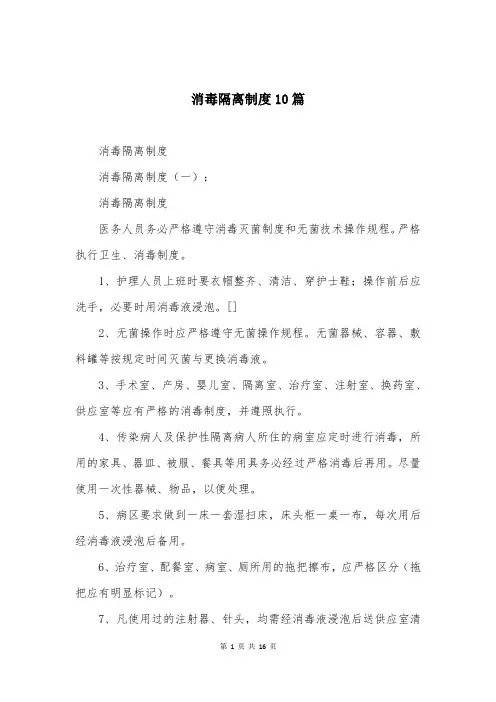 消毒隔离制度10篇

消毒隔离制度

消毒隔离制度（一）：

消毒隔离制度

医务人员务必严格遵守消毒灭菌制度和无菌技术操作规程。严格执行卫生、消毒制度。

1、护理人员上班时要衣帽整齐、清洁、穿护士鞋；操作前后应洗手，必要时用消毒液浸泡。[]

2、无菌操作时应严格遵守无菌操作规程。无菌器械、容器、敷料罐等按规定时间灭菌与更换消毒液。

3、手术室、产房、婴儿室、隔离室、治疗室、注射室、换药室、供应室等应有严格的消毒制度，并遵照执行。

4、传染病人及保护性隔离病人所住的病室应定时进行消毒，所用的家具、器皿、被服、餐具等用具务必经过严格消毒后再用。尽量使用一次性器械、物品，以便处理。

5、病区要求做到一床一套湿扫床，床头柜一桌一布，每次用后经消毒液浸泡后备用。

6、治疗室、配餐室、病室、厕所用的拖把擦布，应严格区分（拖把应有明显标记）。

7、凡使用过的注射器、针头，均需经消毒液浸泡后送供应室清

第 1 页 共 16 页